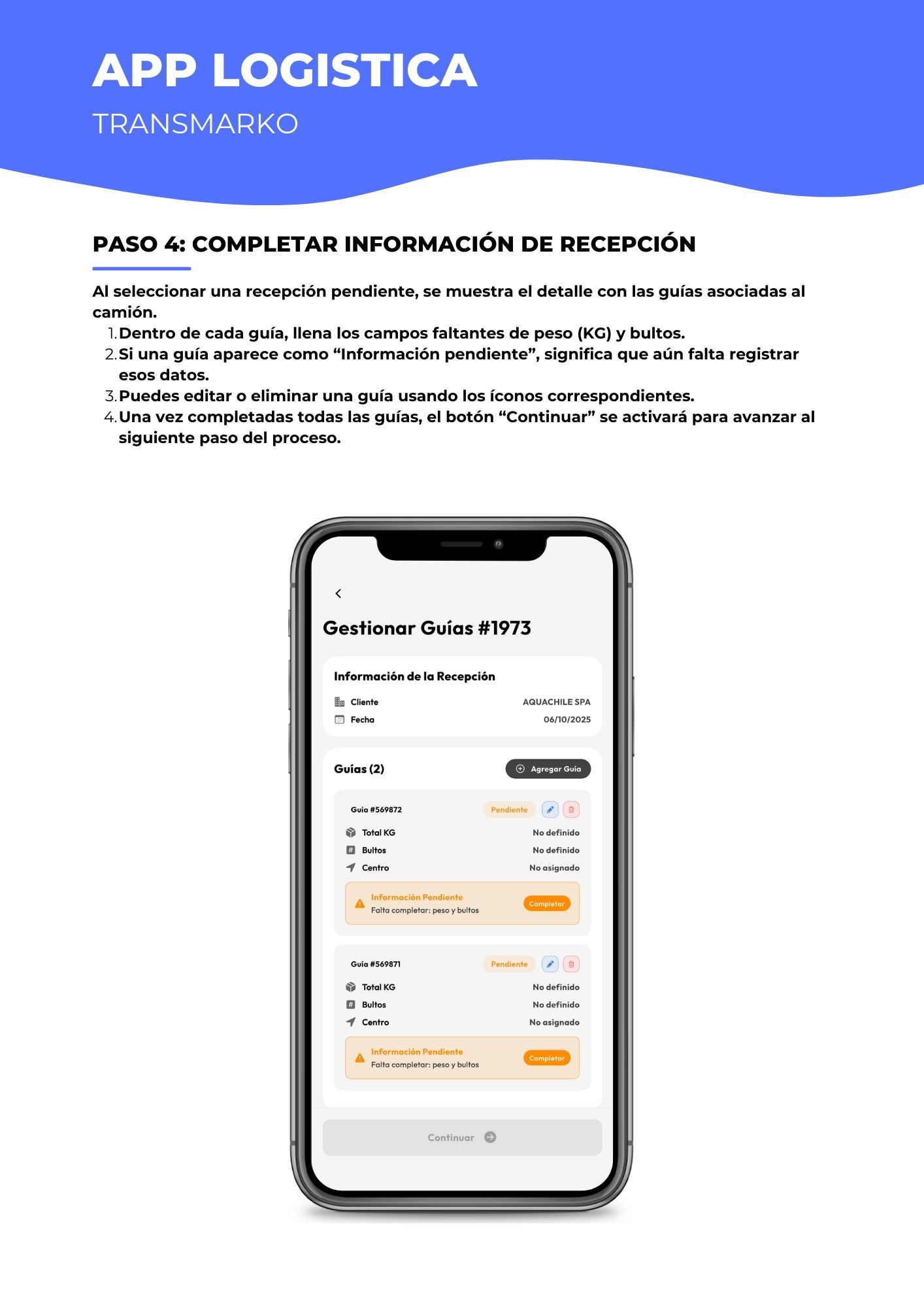 APP LOGISTICA

TRANSMARKO

PASO 4: COMPLETAR INFORMACIÓN DE RECEPCIÓN

Al seleccionar una recepción pendiente, se muestra el detalle con las guías asociadas al camión.

1. Dentro de cada guía, llena los campos faltantes de peso (KG) y bultos.
2. Si una guía aparece como “Información pendiente”, significa que aún falta registrar esos datos.
3. Puedes editar o eliminar una guía usando los íconos correspondientes.
4. Una vez completadas todas las guías, el botón “Continuar” se activará para avanzar al siguiente paso del proceso.

Gestionar Guías #1973

Información de la Recepción

Cliente AQUACHILE SPA

Fecha 06/10/2025

Guías (2)

Agregar Guía

Guía #569872 Pendiente

Total KG No definido

Bultos No definido

Centro No asignado

Información Pendiente

Falta completar: peso y bultos

Completar

Guía #569871 Pendiente

Total KG No definido

Bultos No definido

Centro No asignado

Información Pendiente

Falta completar: peso y bultos

Completar

Continuar